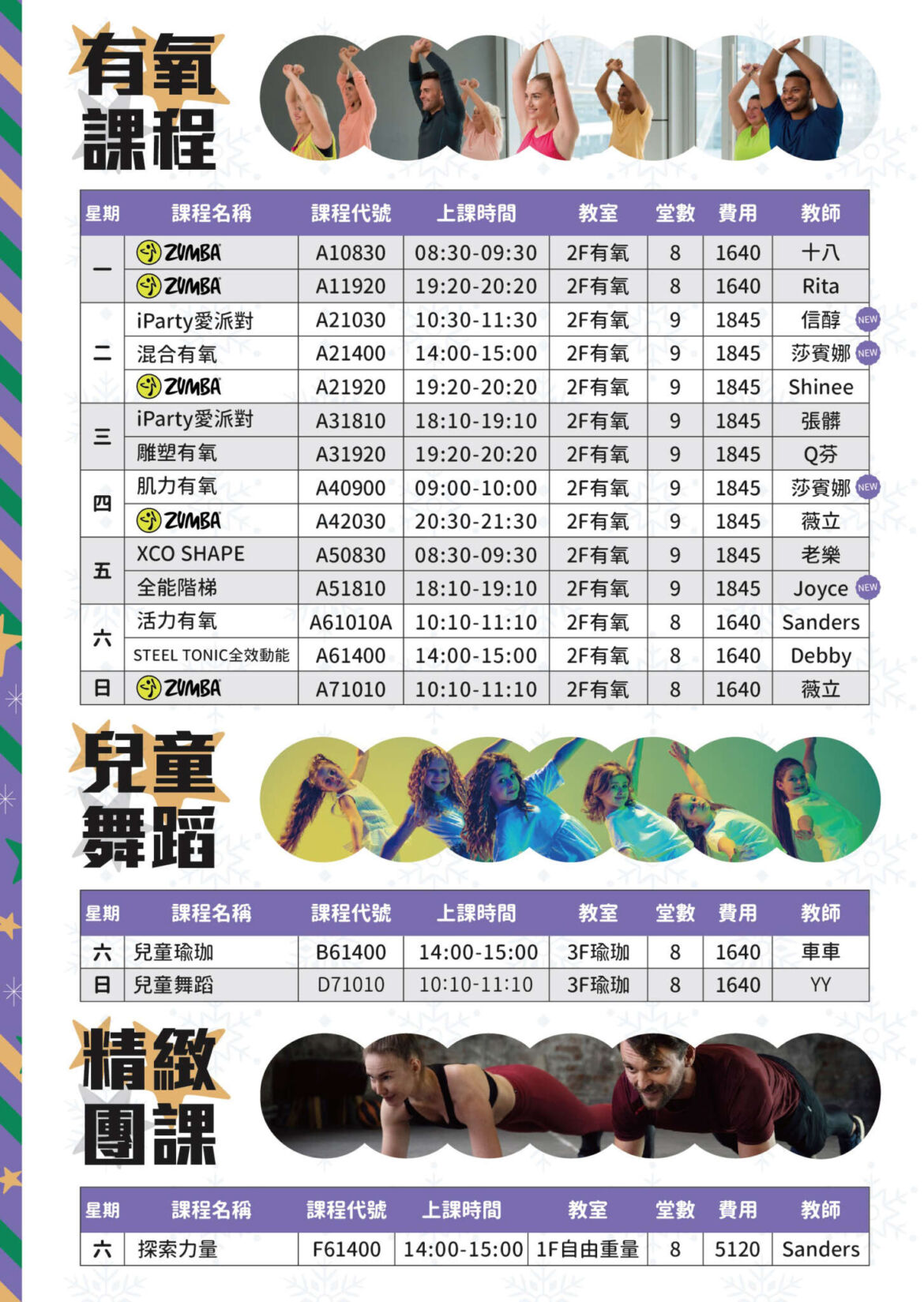 有氧課程

| 星期 | 課程名稱 | 課程代號 | 上課時間 | 教室 | 堂數 | 費用 | 教師 |
|---|---|---|---|---|---|---|---|
| 一 | ZUMBA | A10830 | 08:30-09:30 | 2F有氧 | 8 | 1640 | 十八 |
|  | ZUMBA | A11920 | 19:20-20:20 | 2F有氧 | 8 | 1640 | Rita |
| 二 | iParty愛派對 | A21030 | 10:30-11:30 | 2F有氧 | 9 | 1845 | 信醇 NEW |
|  | 混合有氧 | A21400 | 14:00-15:00 | 2F有氧 | 9 | 1845 | 莎賓娜 NEW |
|  | ZUMBA | A21920 | 19:20-20:20 | 2F有氧 | 9 | 1845 | Shinee |
| 三 | iParty愛派對 | A31810 | 18:10-19:10 | 2F有氧 | 9 | 1845 | 張髒 |
|  | 雕塑有氧 | A31920 | 19:20-20:20 | 2F有氧 | 9 | 1845 | Q芬 |
| 四 | 肌力有氧 | A40900 | 09:00-10:00 | 2F有氧 | 9 | 1845 | 莎賓娜 NEW |
|  | ZUMBA | A42030 | 20:30-21:30 | 2F有氧 | 9 | 1845 | 薇立 |
| 五 | XCO SHAPE | A50830 | 08:30-09:30 | 2F有氧 | 9 | 1845 | 老樂 |
|  | 全能階梯 | A51810 | 18:10-19:10 | 2F有氧 | 9 | 1845 | Joyce NEW |
| 六 | 活力有氧 | A61010A | 10:10-11:10 | 2F有氧 | 8 | 1640 | Sanders |
|  | STEEL TONIC全效動能 | A61400 | 14:00-15:00 | 2F有氧 | 8 | 1640 | Debby |
| 日 | ZUMBA | A71010 | 10:10-11:10 | 2F有氧 | 8 | 1640 | 薇立 |

兒童舞蹈

| 星期 | 課程名稱 | 課程代號 | 上課時間 | 教室 | 堂數 | 費用 | 教師 |
|---|---|---|---|---|---|---|---|
| 六 | 兒童瑜珈 | B61400 | 14:00-15:00 | 3F瑜珈 | 8 | 1640 | 車車 |
| 日 | 兒童舞蹈 | D71010 | 10:10-11:10 | 3F瑜珈 | 8 | 1640 | YY |

精緻團課

| 星期 | 課程名稱 | 課程代號 | 上課時間 | 教室 | 堂數 | 費用 | 教師 |
|---|---|---|---|---|---|---|---|
| 六 | 探索力量 | F61400 | 14:00-15:00 | 1F自由重量 | 8 | 5120 | Sanders |